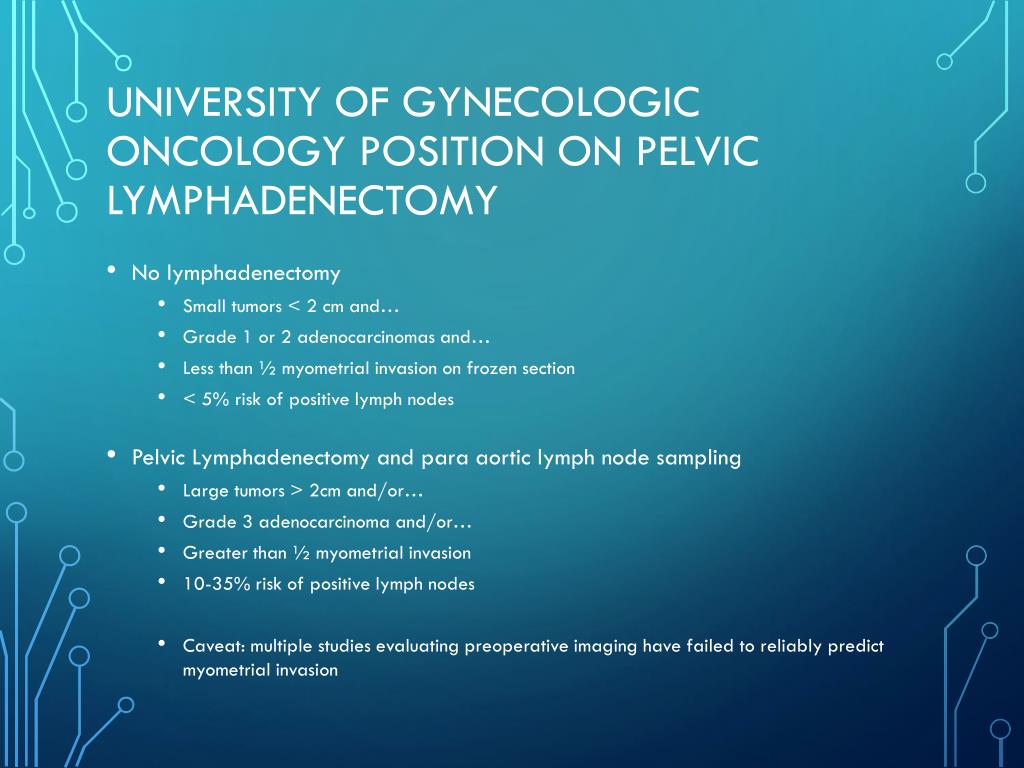 UNIVERSITY OF GYNECOLOGIC ONCOLOGY POSITION ON PELVIC LYMPHADENECTOMY

• No lymphadenectomy
  • Small tumors < 2 cm and…
  • Grade 1 or 2 adenocarcinomas and…
  • Less than ½ myometrial invasion on frozen section
  • < 5% risk of positive lymph nodes

• Pelvic Lymphadenectomy and para aortic lymph node sampling
  • Large tumors > 2cm and/or…
  • Grade 3 adenocarcinoma and/or…
  • Greater than ½ myometrial invasion
  • 10-35% risk of positive lymph nodes

  • Caveat: multiple studies evaluating preoperative imaging have failed to reliably predict myometrial invasion